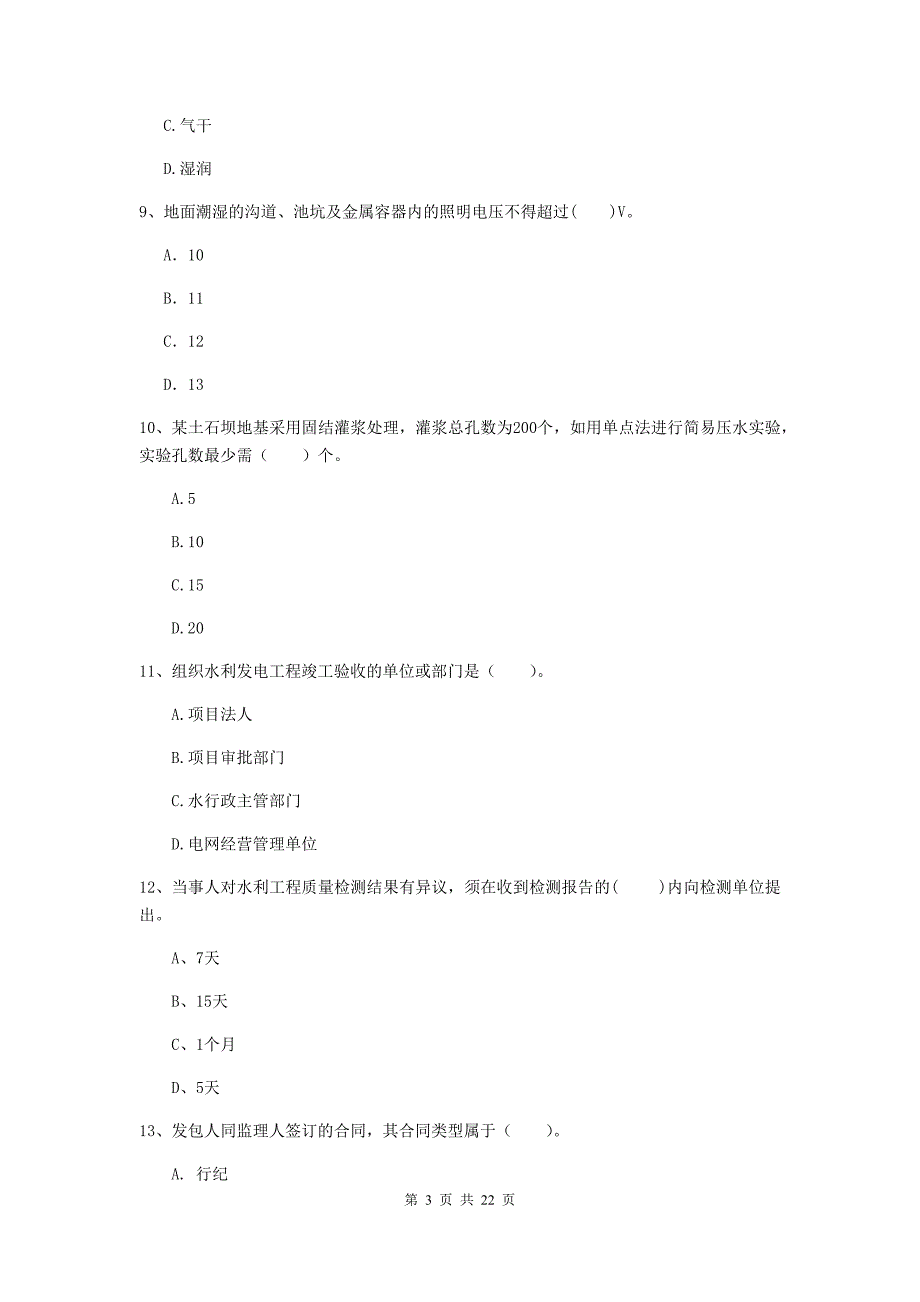 C.气干

D.湿润

9、地面潮湿的沟道、池坑及金属容器内的照明电压不得超过(　　)V。

A. 10

B. 11

C. 12

D. 13

10、某土石坝地基采用固结灌浆处理，灌浆总孔数为200个，如用单点法进行简易压水实验，实验孔数最少需（　　）个。

A.5

B.10

C.15

D.20

11、组织水利发电工程竣工验收的单位或部门是（　　）。

A.项目法人

B.项目审批部门

C.水行政主管部门

D.电网经营管理单位

12、当事人对水利工程质量检测结果有异议，须在收到检测报告的(　　)内向检测单位提出。

A、7天

B、15天

C、1个月

D、5天

13、发包人同监理人签订的合同，其合同类型属于（　　）。

A. 行纪

第 3 页 共 22 页